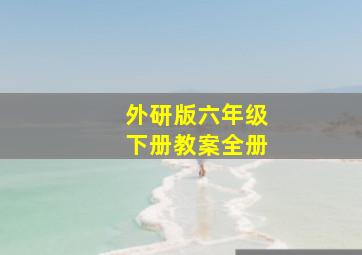 外研版六年级
下册教案全册